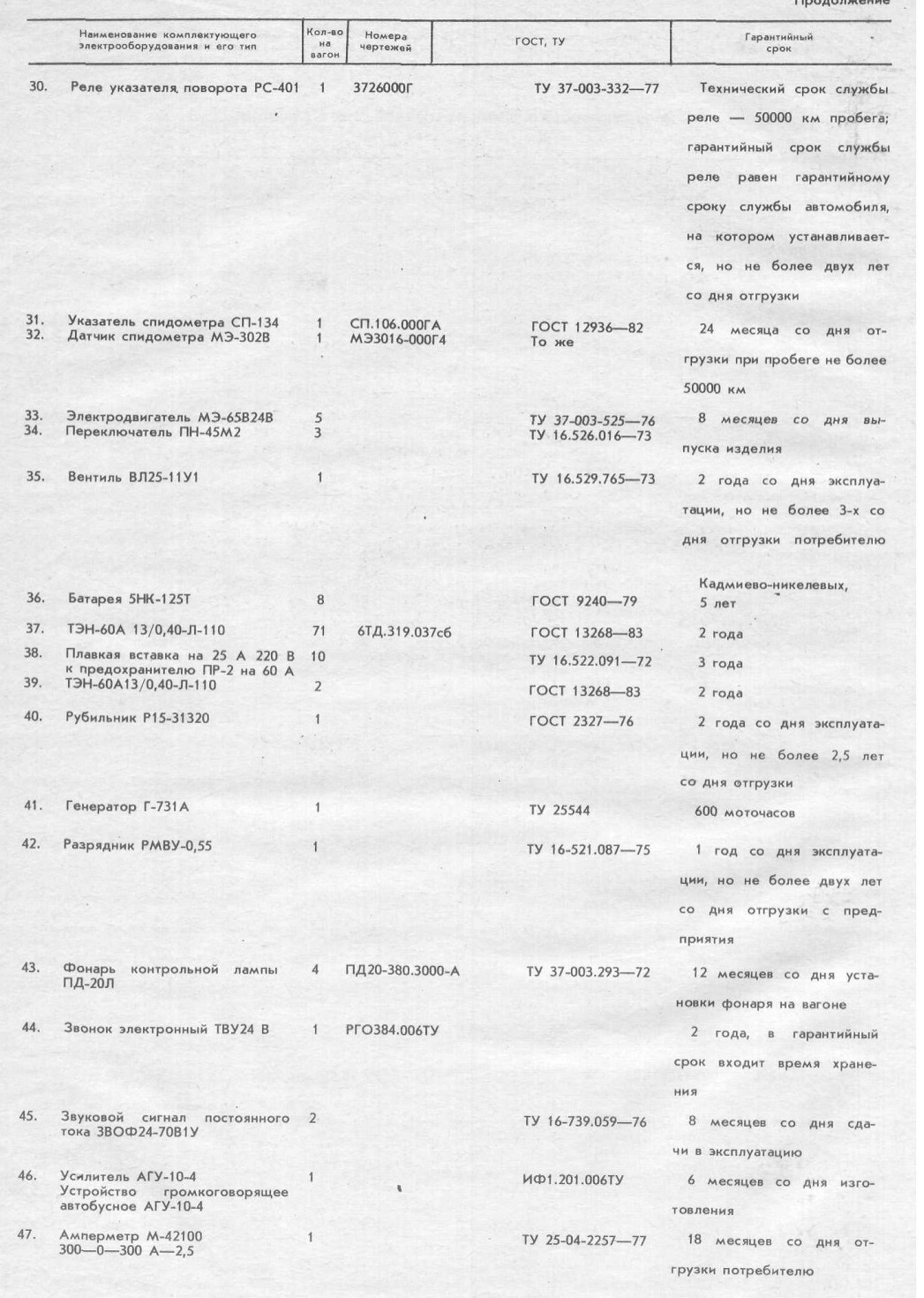 Продолжение

| Наименование комплектующего электрооборудования и его тип | Кол-во на вагон | Номера чертежей | ГОСТ, ТУ | Гарантийный срок |
|---|---|---|---|---|
| 30. Реле указателя поворота РС-401 | 1 | 3726000Г | ТУ 37-003-332—77 | Технический срок службы реле — 50000 км пробега; гарантийный срок службы реле равен гарантийному сроку службы автомобиля, на котором устанавливается, но не более двух лет со дня отгрузки |
| 31. Указатель спидометра СП-134 | 1 | СП.106.000ГА | ГОСТ 12936—82 | 24 месяца со дня отгрузки при пробеге не более 50000 км |
| 32. Датчик спидометра МЭ-302В | 1 | МЭ3016-000Г4 | То же | |
| 33. Электродвигатель МЭ-65В24В | 5 | | ТУ 37-003-525—76 | 8 месяцев со дня выпуска изделия |
| 34. Переключатель ПН-45М2 | 3 | | ТУ 16.526.016—73 | |
| 35. Вентиль ВЛ25-11У1 | 1 | | ТУ 16.529.765—73 | 2 года со дня эксплуатации, но не более 3-х со дня отгрузки потребителю |
| 36. Батарея 5НК-125Т | 8 | | ГОСТ 9240—79 | Кадмиево-никелевых, 5 лет |
| 37. ТЭН-60А 13/0,40-Л-110 | 71 | 6ТД.319.037сб | ГОСТ 13268—83 | 2 года |
| 38. Плавкая вставка на 25 А 220 В к предохранителю ПР-2 на 60 А | 10 | | ТУ 16.522.091—72 | 3 года |
| 39. ТЭН-60А13/0,40-Л-110 | 2 | | ГОСТ 13268—83 | 2 года |
| 40. Рубильник Р15-31320 | 1 | | ГОСТ 2327—76 | 2 года со дня эксплуатации, но не более 2,5 лет со дня отгрузки |
| 41. Генератор Г-731А | 1 | | ТУ 25544 | 600 моточасов |
| 42. Разрядник РМВУ-0,55 | 1 | | ТУ 16-521.087—75 | 1 год со дня эксплуатации, но не более двух лет со дня отгрузки с предприятия |
| 43. Фонарь контрольной лампы ПД-20Л | 4 | ПД20-380.3000-А | ТУ 37-003.293—72 | 12 месяцев со дня установки фонаря на вагоне |
| 44. Звонок электронный ТВУ24 В | 1 | РГО384.006ТУ | | 2 года, в гарантийный срок входит время хранения |
| 45. Звуковой сигнал постоянного тока ЗВОФ24-70В1У | 2 | | ТУ 16-739.059—76 | 8 месяцев со дня сдачи в эксплуатацию |
| 46. Усилитель АГУ-10-4 Устройство громкоговорящее автобусное АГУ-10-4 | 1 | | ИФ1.201.006ТУ | 6 месяцев со дня изготовления |
| 47. Амперметр М-42100 300—0—300 А—2,5 | 1 | | ТУ 25-04-2257—77 | 18 месяцев со дня отгрузки потребителю |